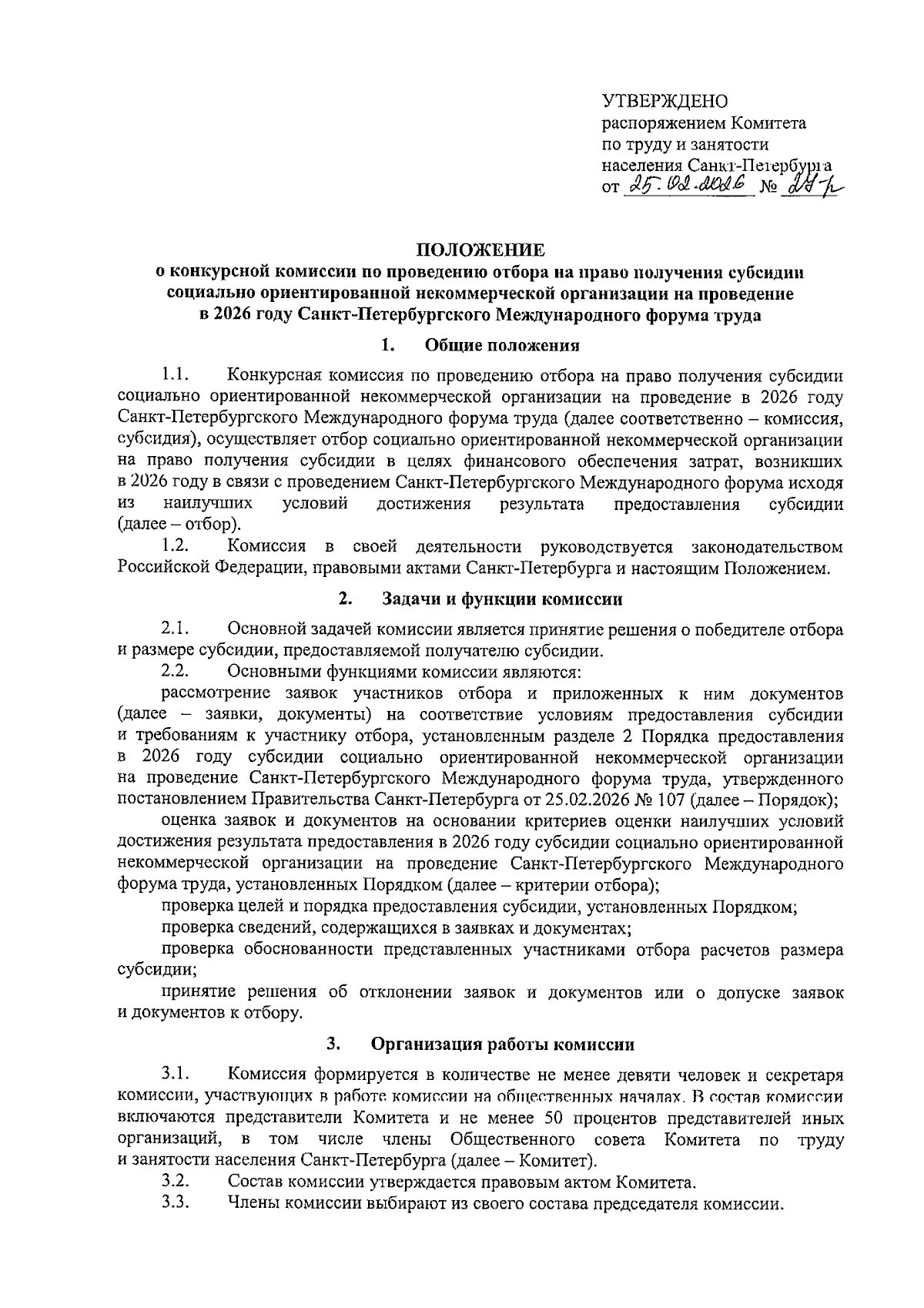 УТВЕРЖДЕНО
распоряжением Комитета
по труду и занятости
населения Санкт-Петербурга
от 25.02.2026 № 24-р

ПОЛОЖЕНИЕ
о конкурсной комиссии по проведению отбора на право получения субсидии социально ориентированной некоммерческой организации на проведение в 2026 году Санкт-Петербургского Международного форума труда

1. Общие положения

1.1. Конкурсная комиссия по проведению отбора на право получения субсидии социально ориентированной некоммерческой организации на проведение в 2026 году Санкт-Петербургского Международного форума труда (далее соответственно – комиссия, субсидия), осуществляет отбор социально ориентированной некоммерческой организации на право получения субсидии в целях финансового обеспечения затрат, возникших в 2026 году в связи с проведением Санкт-Петербургского Международного форума исходя из наилучших условий достижения результата предоставления субсидии (далее – отбор).
1.2. Комиссия в своей деятельности руководствуется законодательством Российской Федерации, правовыми актами Санкт-Петербурга и настоящим Положением.

2. Задачи и функции комиссии

2.1. Основной задачей комиссии является принятие решения о победителе отбора и размере субсидии, предоставляемой получателю субсидии.
2.2. Основными функциями комиссии являются:
рассмотрение заявок участников отбора и приложенных к ним документов (далее – заявки, документы) на соответствие условиям предоставления субсидии и требованиям к участнику отбора, установленным разделе 2 Порядка предоставления в 2026 году субсидии социально ориентированной некоммерческой организации на проведение Санкт-Петербургского Международного форума труда, утвержденного постановлением Правительства Санкт-Петербурга от 25.02.2026 № 107 (далее – Порядок);
оценка заявок и документов на основании критериев оценки наилучших условий достижения результата предоставления в 2026 году субсидии социально ориентированной некоммерческой организации на проведение Санкт-Петербургского Международного форума труда, установленных Порядком (далее – критерии отбора);
проверка целей и порядка предоставления субсидии, установленных Порядком;
проверка сведений, содержащихся в заявках и документах;
проверка обоснованности представленных участниками отбора расчетов размера субсидии;
принятие решения об отклонении заявок и документов или о допуске заявок и документов к отбору.

3. Организация работы комиссии

3.1. Комиссия формируется в количестве не менее девяти человек и секретаря комиссии, участвующих в работе комиссии на общественных началах. В состав комиссии включаются представители Комитета и не менее 50 процентов представителей иных организаций, в том числе члены Общественного совета Комитета по труду и занятости населения Санкт-Петербурга (далее – Комитет).
3.2. Состав комиссии утверждается правовым актом Комитета.
3.3. Члены комиссии выбирают из своего состава председателя комиссии.